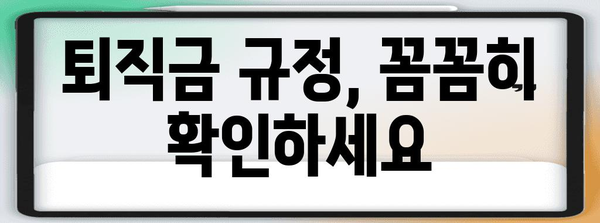 퇴직금 규정, 꼼꼼히 확인하세요